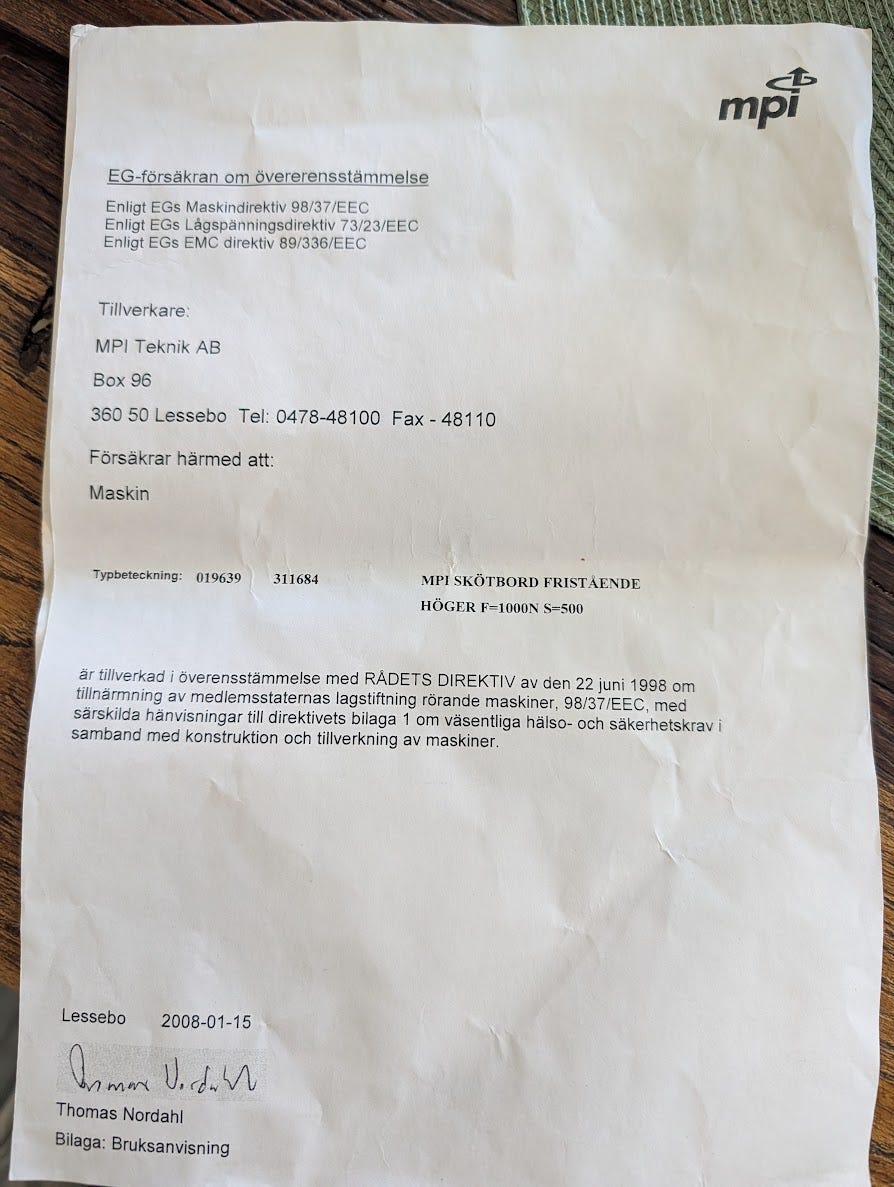 mpi

EG-försäkran om övererensstämmelse

Enligt EGs Maskindirektiv 98/37/EEC
Enligt EGs Lågspänningsdirektiv 73/23/EEC
Enligt EGs EMC direktiv 89/336/EEC

Tillverkare:

MPI Teknik AB

Box 96

360 50 Lessebo Tel: 0478-48100 Fax - 48110

Försäkrar härmed att:

Maskin

Typbeteckning: 019639 311684 MPI SKÖTBORD FRISTÅENDE HÖGER F=1000N S=500

är tillverkad i överensstämmelse med RÅDETS DIREKTIV av den 22 juni 1998 om tillnärmning av medlemsstaternas lagstiftning rörande maskiner, 98/37/EEC, med särskilda hänvisningar till direktivets bilaga 1 om väsentliga hälso- och säkerhetskrav i samband med konstruktion och tillverkning av maskiner.

Lessebo 2008-01-15

Thomas Nordahl

Thomas Nordahl

Bilaga: Bruksanvisning